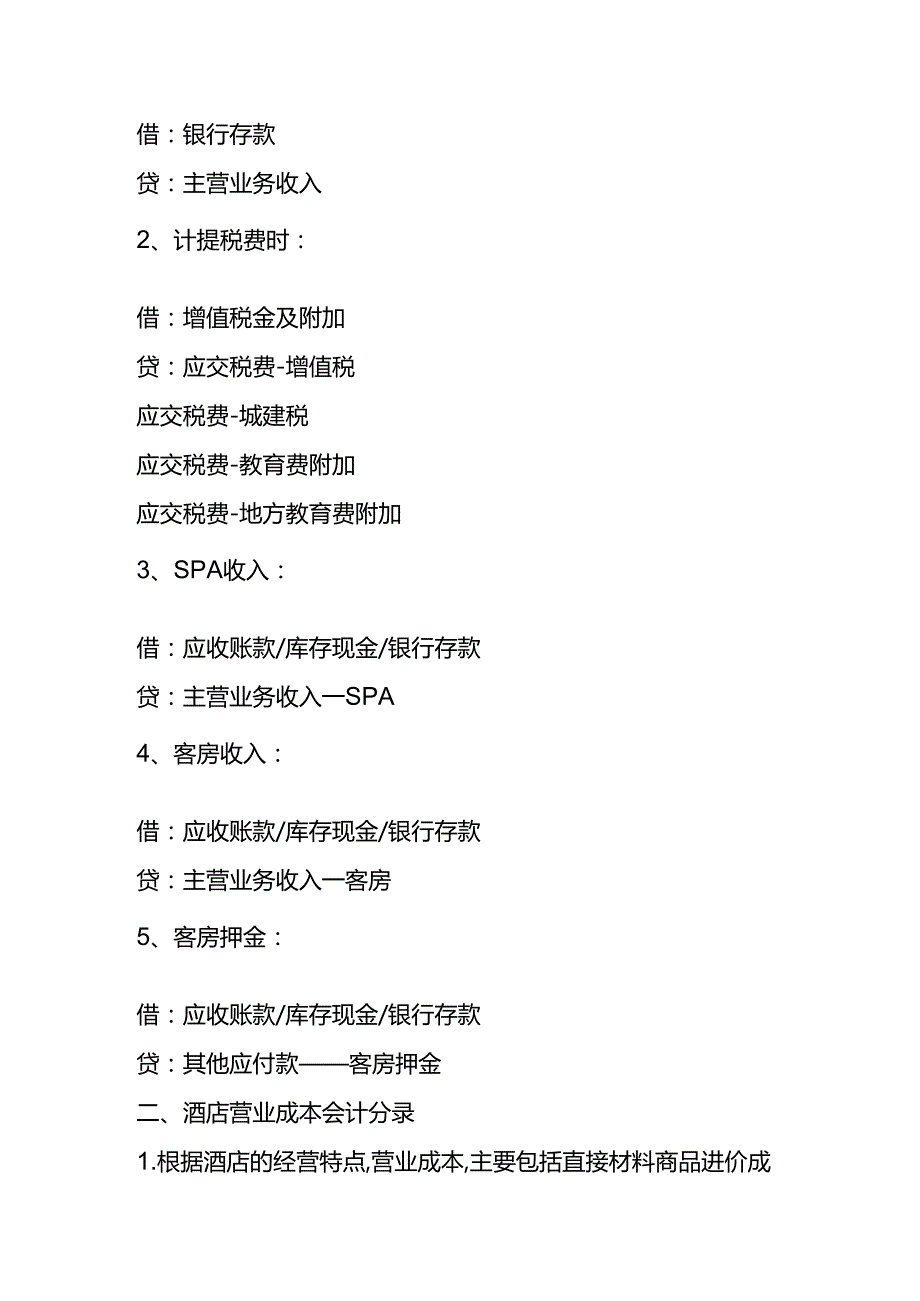 借：银行存款

贷：主营业务收入

2、计提税费时：

借：增值税金及附加

贷：应交税费-增值税

应交税费-城建税

应交税费-教育费附加

应交税费-地方教育费附加

3、SPA收入：

借：应收账款/库存现金/银行存款

贷：主营业务收入一SPA

4、客房收入：

借：应收账款/库存现金/银行存款

贷：主营业务收入一客房

5、客房押金：

借：应收账款/库存现金/银行存款

贷：其他应付款——客房押金

二、酒店营业成本会计分录

1.根据酒店的经营特点,营业成本,主要包括直接材料商品进价成